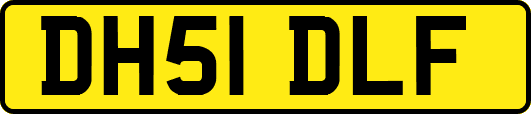 DH51 DLF